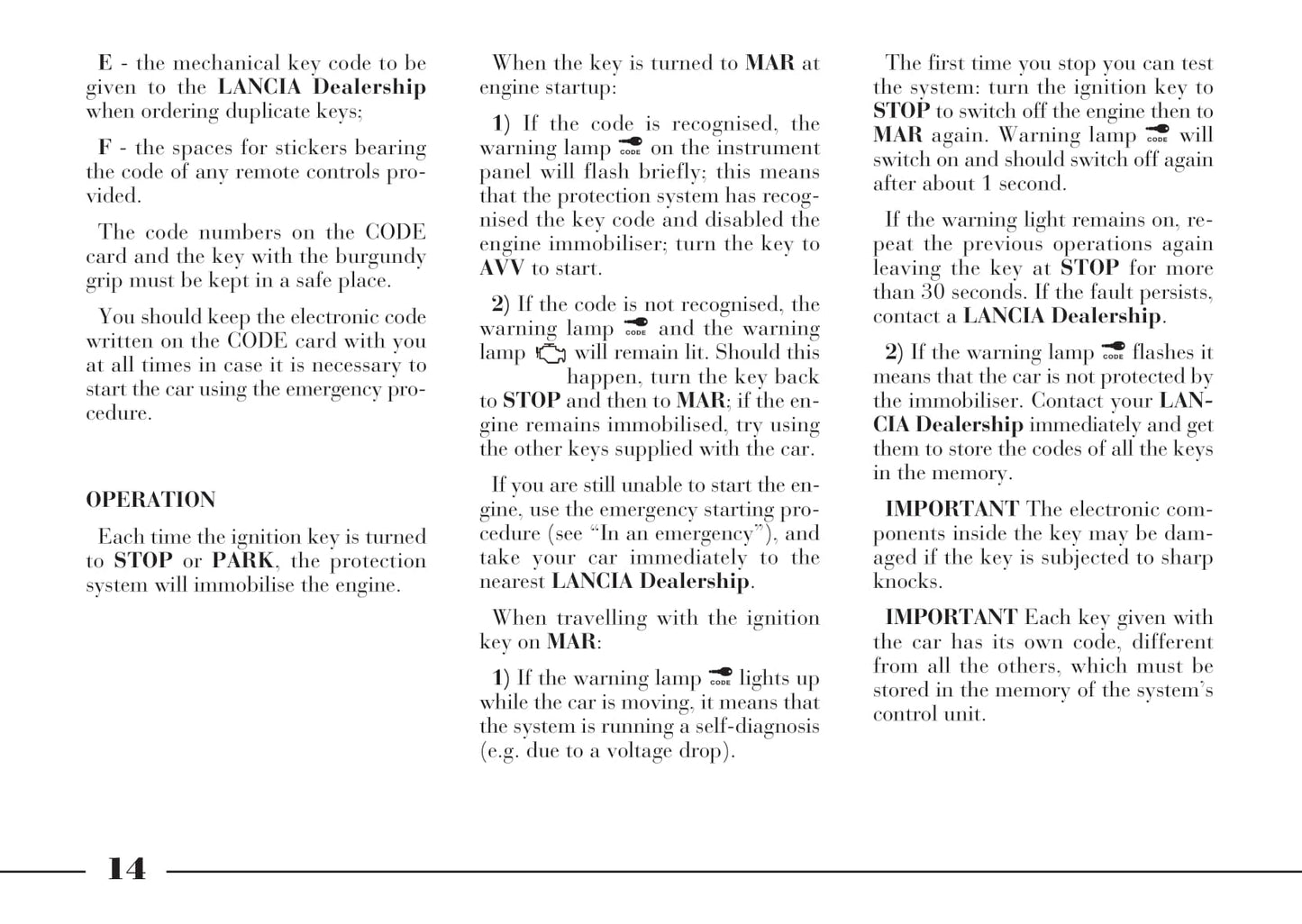 E - the mechanical key code to be given to the LANCIA Dealership when ordering duplicate keys;

F - the spaces for stickers bearing the code of any remote controls provided.

The code numbers on the CODE card and the key with the burgundy grip must be kept in a safe place.

You should keep the electronic code written on the CODE card with you at all times in case it is necessary to start the car using the emergency procedure.

OPERATION

Each time the ignition key is turned to STOP or PARK, the protection system will immobilise the engine.

When the key is turned to MAR at engine startup:

1) If the code is recognised, the warning lamp CODE on the instrument panel will flash briefly; this means that the protection system has recognised the key code and disabled the engine immobiliser; turn the key to AVV to start.

2) If the code is not recognised, the warning lamp CODE and the warning lamp will remain lit. Should this happen, turn the key back to STOP and then to MAR; if the engine remains immobilised, try using the other keys supplied with the car.

If you are still unable to start the engine, use the emergency starting procedure (see “In an emergency”), and take your car immediately to the nearest LANCIA Dealership.

When travelling with the ignition key on MAR:

1) If the warning lamp CODE lights up while the car is moving, it means that the system is running a self-diagnosis (e.g. due to a voltage drop).

The first time you stop you can test the system: turn the ignition key to STOP to switch off the engine then to MAR again. Warning lamp CODE will switch on and should switch off again after about 1 second.

If the warning light remains on, repeat the previous operations again leaving the key at STOP for more than 30 seconds. If the fault persists, contact a LANCIA Dealership.

2) If the warning lamp CODE flashes it means that the car is not protected by the immobiliser. Contact your LANCIA Dealership immediately and get them to store the codes of all the keys in the memory.

IMPORTANT The electronic components inside the key may be damaged if the key is subjected to sharp knocks.

IMPORTANT Each key given with the car has its own code, different from all the others, which must be stored in the memory of the system’s control unit.

14